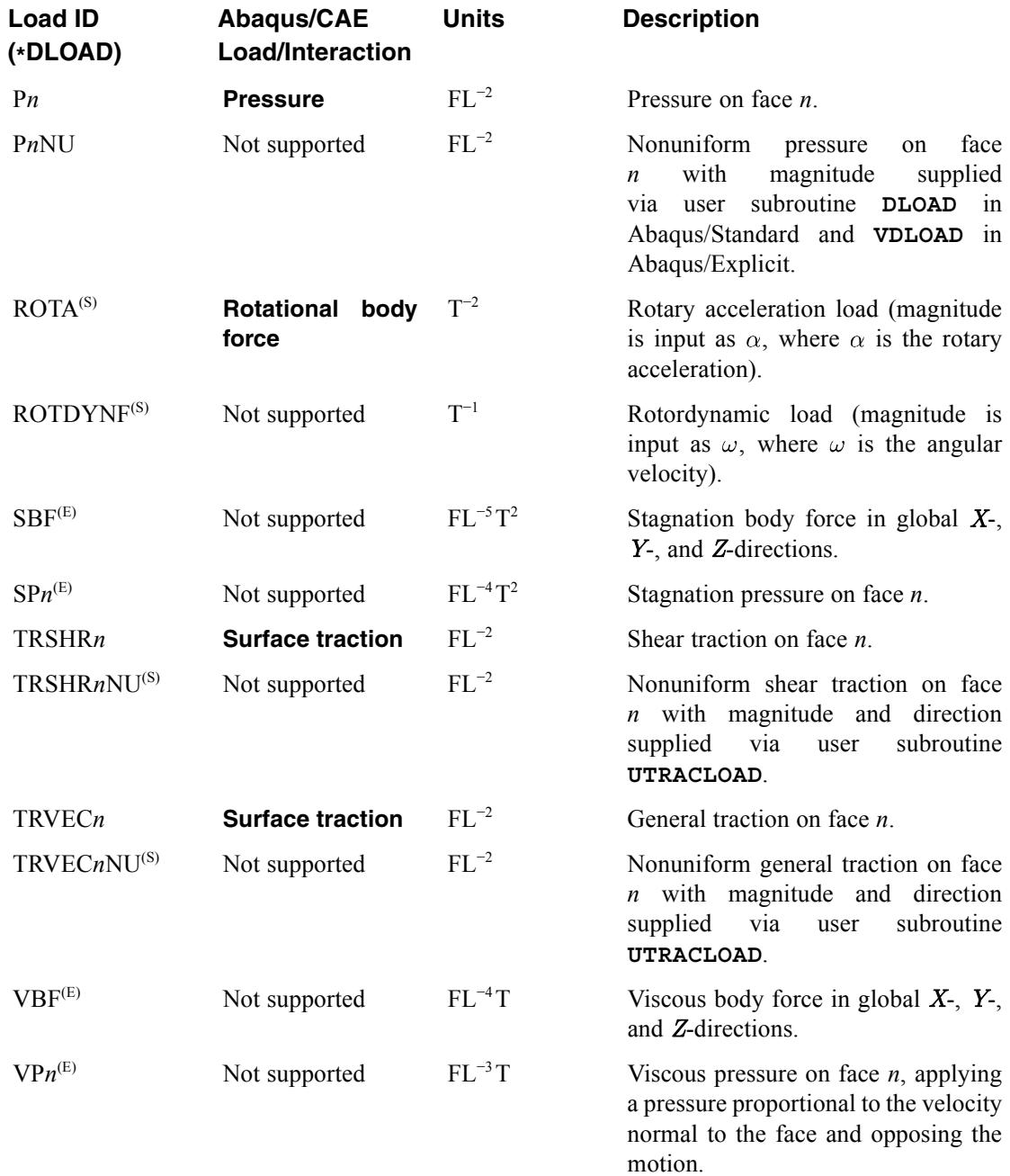 | Load ID (*DLOAD) | Abaqus/CAE Load/Interaction | Units | Description |
|---|---|---|---|
| P$n$ | Pressure | $FL^{-2}$ | Pressure on face $n$. |
| P$n$NU | Not supported | $FL^{-2}$ | Nonuniform pressure on face $n$ with magnitude supplied via user subroutine DLOAD in Abaqus/Standard and VDLOAD in Abaqus/Explicit. |
| ROTA$^{(S)}$ | Rotational body force | $T^{-2}$ | Rotary acceleration load (magnitude is input as $\alpha$, where $\alpha$ is the rotary acceleration). |
| ROTDYNF$^{(S)}$ | Not supported | $T^{-1}$ | Rotordynamic load (magnitude is input as $\omega$, where $\omega$ is the angular velocity). |
| SBF$^{(E)}$ | Not supported | $FL^{-5}T^{2}$ | Stagnation body force in global $X$-, $Y$-, and $Z$-directions. |
| SP$n^{(E)}$ | Not supported | $FL^{-4}T^{2}$ | Stagnation pressure on face $n$. |
| TRSHR$n$ | Surface traction | $FL^{-2}$ | Shear traction on face $n$. |
| TRSHR$n$NU$^{(S)}$ | Not supported | $FL^{-2}$ | Nonuniform shear traction on face $n$ with magnitude and direction supplied via user subroutine UTRACLOAD. |
| TRVEC$n$ | Surface traction | $FL^{-2}$ | General traction on face $n$. |
| TRVEC$n$NU$^{(S)}$ | Not supported | $FL^{-2}$ | Nonuniform general traction on face $n$ with magnitude and direction supplied via user subroutine UTRACLOAD. |
| VBF$^{(E)}$ | Not supported | $FL^{-4}T$ | Viscous body force in global $X$-, $Y$-, and $Z$-directions. |
| VP$n^{(E)}$ | Not supported | $FL^{-3}T$ | Viscous pressure on face $n$, applying a pressure proportional to the velocity normal to the face and opposing the motion. |